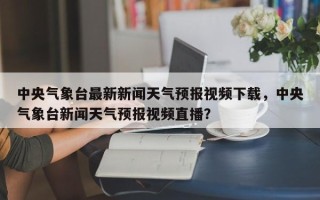 中央气象台最新新闻天气预报视频下载，中央气象台新闻天气预报视频直播？